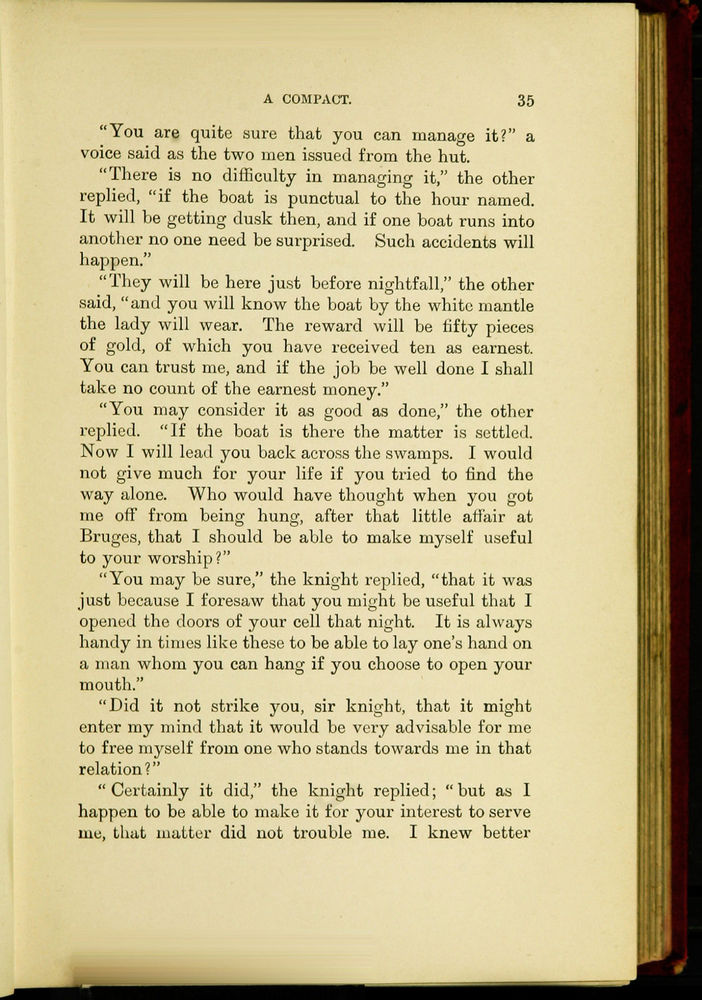 A COMPACT. 35

"You are quite sure that you can manage it?" a voice said as the two men issued from the hut.

"There is no difficulty in managing it," the other replied, "if the boat is punctual to the hour named. It will be getting dusk then, and if one boat runs into another no one need be surprised. Such accidents will happen."

"They will be here just before nightfall," the other said, "and you will know the boat by the white mantle the lady will wear. The reward will be fifty pieces of gold, of which you have received ten as earnest. You can trust me, and if the job be well done I shall take no count of the earnest money."

"You may consider it as good as done," the other replied. "If the boat is there the matter is settled. Now I will lead you back across the swamps. I would not give much for your life if you tried to find the way alone. Who would have thought when you got me off from being hung, after that little affair at Bruges, that I should be able to make myself useful to your worship?"

"You may be sure," the knight replied, "that it was just because I foresaw that you might be useful that I opened the doors of your cell that night. It is always handy in times like these to be able to lay one's hand on a man whom you can hang if you choose to open your mouth."

"Did it not strike you, sir knight, that it might enter my mind that it would be very advisable for me to free myself from one who stands towards me in that relation?"

"Certainly it did," the knight replied; "but as I happen to be able to make it for your interest to serve me, that matter did not trouble me. I knew better